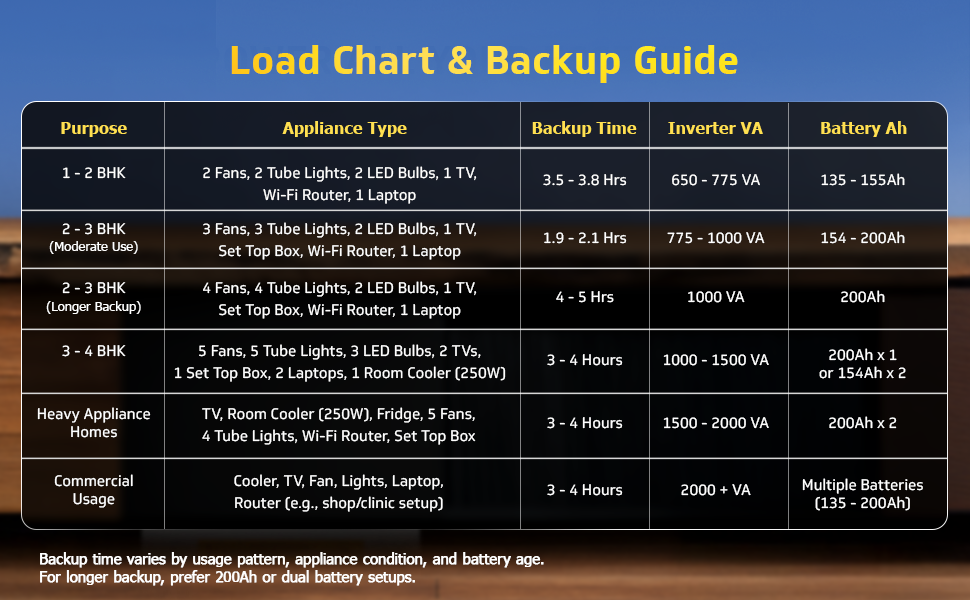 Load Chart & Backup Guide

| Purpose | Appliance Type | Backup Time | Inverter VA | Battery Ah |
|---|---|---|---|---|
| 1 - 2 BHK | 2 Fans, 2 Tube Lights, 2 LED Bulbs, 1 TV, Wi-Fi Router, 1 Laptop | 3.5 - 3.8 Hrs | 650 - 775 VA | 135 - 155Ah |
| 2 - 3 BHK (Moderate Use) | 3 Fans, 3 Tube Lights, 2 LED Bulbs, 1 TV, Set Top Box, Wi-Fi Router, 1 Laptop | 1.9 - 2.1 Hrs | 775 - 1000 VA | 154 - 200Ah |
| 2 - 3 BHK (Longer Backup) | 4 Fans, 4 Tube Lights, 2 LED Bulbs, 1 TV, Set Top Box, Wi-Fi Router, 1 Laptop | 4 - 5 Hrs | 1000 VA | 200Ah |
| 3 - 4 BHK | 5 Fans, 5 Tube Lights, 3 LED Bulbs, 2 TVs, 1 Set Top Box, 2 Laptops, 1 Room Cooler (250W) | 3 - 4 Hours | 1000 - 1500 VA | 200Ah x 1 or 154Ah x 2 |
| Heavy Appliance Homes | TV, Room Cooler (250W), Fridge, 5 Fans, 4 Tube Lights, Wi-Fi Router, Set Top Box | 3 - 4 Hours | 1500 - 2000 VA | 200Ah x 2 |
| Commercial Usage | Cooler, TV, Fan, Lights, Laptop, Router (e.g., shop/clinic setup) | 3 - 4 Hours | 2000 + VA | Multiple Batteries (135 - 200Ah) |

Backup time varies by usage pattern, appliance condition, and battery age.
For longer backup, prefer 200Ah or dual battery setups.